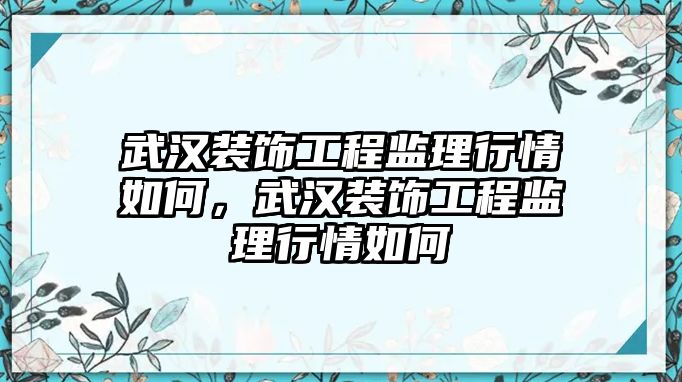 武汉装饰工程监理行情如何，武汉装饰工程监理行情如何